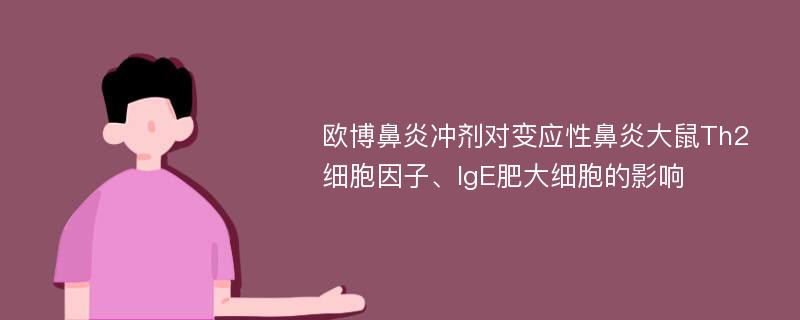 欧博鼻炎冲剂对变应性鼻炎大鼠Th2细胞因子、IgE肥大细胞的影响